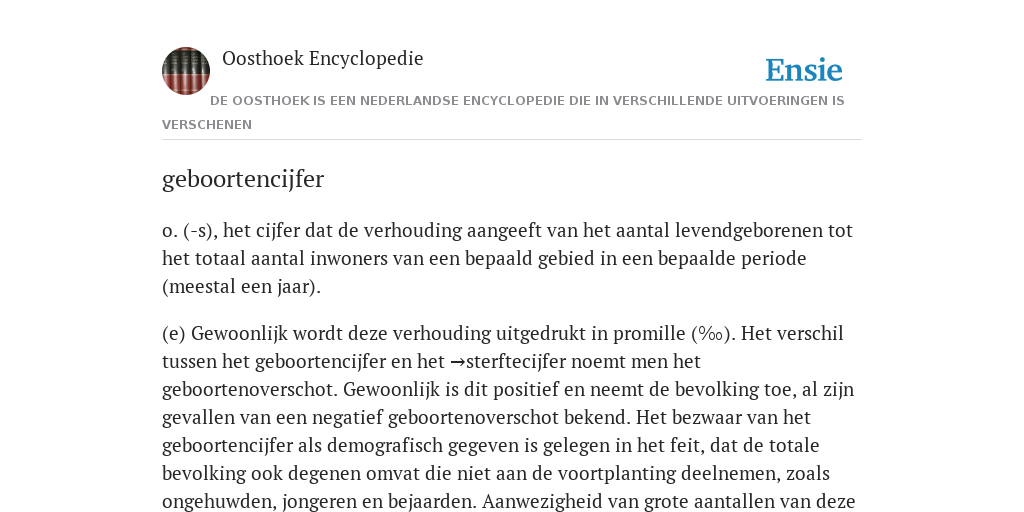 Oosthoek Encyclopedie

Ensie

DE OOSTHOEK IS EEN NEDERLANDSE ENCYCLOPEDIE DIE IN VERSCHILLENDE UITVOERINGEN IS VERSCHENEN

geboortencijfer

o. (-s), het cijfer dat de verhouding aangeeft van het aantal levendgeborenen tot het totaal aantal inwoners van een bepaald gebied in een bepaalde periode (meestal een jaar).

(e) Gewoonlijk wordt deze verhouding uitgedrukt in promille (‰). Het verschil tussen het geboortencijfer en het →sterftecijfer noemt men het geboortenoverschot. Gewoonlijk is dit positief en neemt de bevolking toe, al zijn gevallen van een negatief geboortenoverschot bekend. Het bezwaar van het geboortencijfer als demografisch gegeven is gelegen in het feit, dat de totale bevolking ook degenen omvat die niet aan de voortplanting deelnemen, zoals ongehuwden, jongeren en bejaarden. Aanwezigheid van grote aantallen van deze